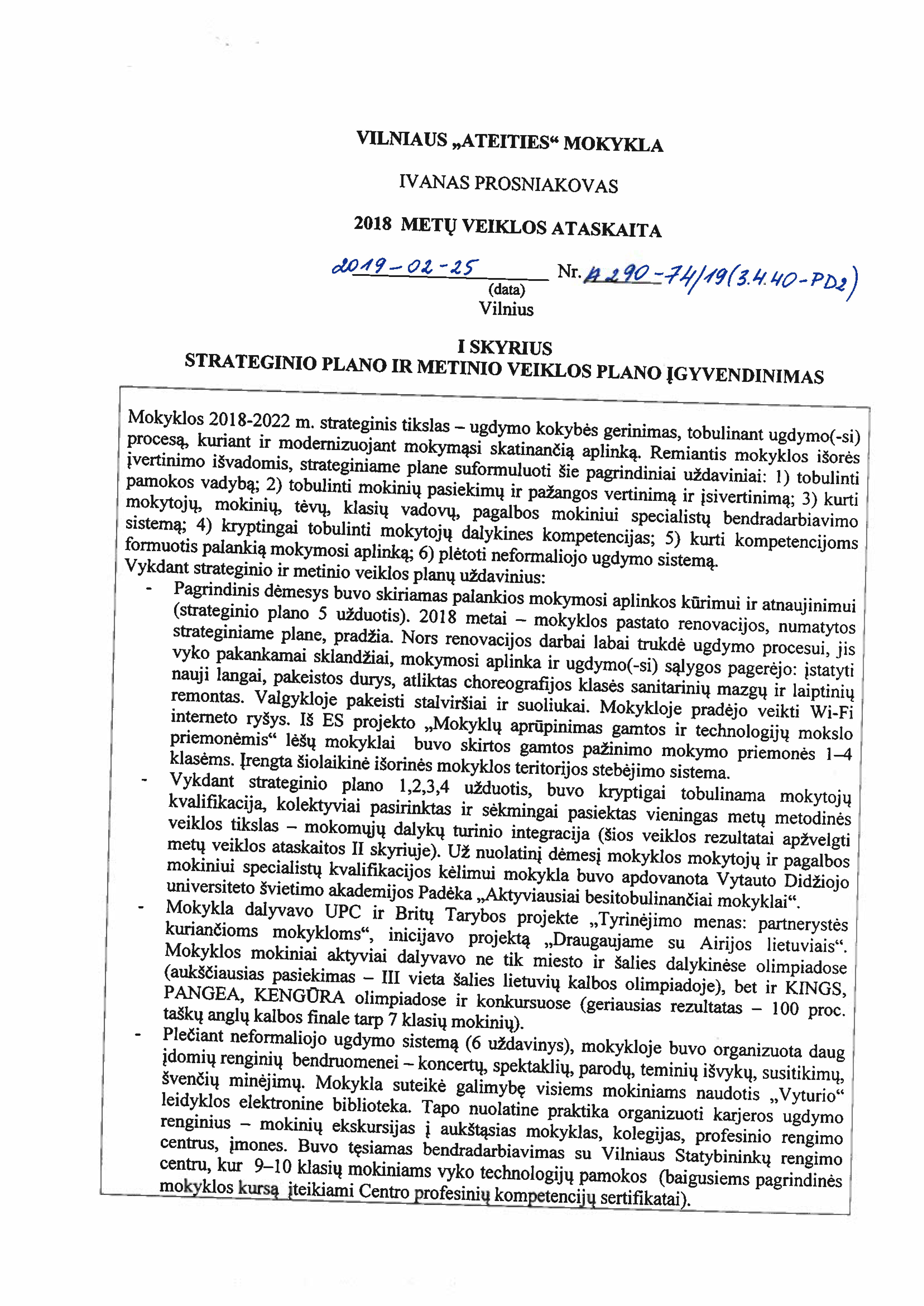 VILNIAUS „ATEITIES“ MOKYKLA

IVANAS PROSNIAKOVAS

2018 METŲ VEIKLOS ATASKAITA

2019-02-25 Nr. A290-74/19(3.4.40-PD2)
(data)
Vilnius

I SKYRIUS
STRATEGINIO PLANO IR METINIO VEIKLOS PLANO ĮGYVENDINIMAS

Mokyklos 2018-2022 m. strateginis tikslas – ugdymo kokybės gerinimas, tobulinant ugdymo(-si) procesą, kuriant ir modernizuojant mokymąsi skatinančią aplinką. Remiantis mokyklos išorės įvertinimo išvadomis, strateginiame plane suformuluoti šie pagrindiniai uždaviniai: 1) tobulinti pamokos vadybą; 2) tobulinti mokinių pasiekimų ir pažangos vertinimą ir įsivertinimą; 3) kurti mokytojų, mokinių, tėvų, klasių vadovų, pagalbos mokiniui specialistų bendradarbiavimo sistemą; 4) kryptingai tobulinti mokytojų dalykines kompetencijas; 5) kurti kompetencijoms formuotis palankią mokymosi aplinką; 6) plėtoti neformaliojo ugdymo sistemą.
Vykdant strateginio ir metinio veiklos planų uždavinius:
- Pagrindinis dėmesys buvo skiriamas palankios mokymosi aplinkos kūrimui ir atnaujinimui (strateginio plano 5 užduotis). 2018 metai – mokyklos pastato renovacijos, numatytos strateginiame plane, pradžia. Nors renovacijos darbai labai trukdė ugdymo procesui, jis vyko pakankamai sklandžiai, mokymosi aplinka ir ugdymo(-si) sąlygos pagerėjo: įstatyti nauji langai, pakeistos durys, atliktas choreografijos klasės sanitarinių mazgų ir laiptinių remontas. Valgykloje pakeisti stalviršiai ir suoliukai. Mokykloje pradėjo veikti Wi-Fi interneto ryšys. Iš ES projekto „Mokyklų aprūpinimas gamtos ir technologijų mokslo priemonėmis“ lėšų mokyklai buvo skirtos gamtos pažinimo mokymo priemonės 1–4 klasėms. Įrengta šiolaikinė išorinės mokyklos teritorijos stebėjimo sistema.
- Vykdant strateginio plano 1,2,3,4 užduotis, buvo kryptigai tobulinama mokytojų kvalifikacija, kolektyviai pasirinktas ir sėkmingai pasiektas vieningas metų metodinės veiklos tikslas – mokomųjų dalykų turinio integracija (šios veiklos rezultatai apžvelgti metų veiklos ataskaitos II skyriuje). Už nuolatinį dėmesį mokyklos mokytojų ir pagalbos mokiniui specialistų kvalifikacijos kėlimui mokykla buvo apdovanota Vytauto Didžiojo universiteto švietimo akademijos Padėka „Aktyviausiai besitobulinančiai mokyklai“.
- Mokykla dalyvavo UPC ir Britų Tarybos projekte „Tyrinėjimo menas: partnerystės kuriančioms mokykloms“, inicijavo projektą „Draugaujame su Airijos lietuviais“. Mokyklos mokiniai aktyviai dalyvavo ne tik miesto ir šalies dalykinėse olimpiadose (aukščiausias pasiekimas – III vieta šalies lietuvių kalbos olimpiadoje), bet ir KINGS, PANGEA, KENGŪRA olimpiadose ir konkursuose (geriausias rezultatas – 100 proc. taškų anglų kalbos finale tarp 7 klasių mokinių).
- Plečiant neformaliojo ugdymo sistemą (6 uždavinys), mokykloje buvo organizuota daug įdomių renginių bendruomenei – koncertų, spektaklių, parodų, teminių išvykų, susitikimų, švenčių minėjimų. Mokykla suteikė galimybę visiems mokiniams naudotis „Vyturio“ leidyklos elektronine biblioteka. Tapo nuolatine praktika organizuoti karjeros ugdymo renginius – mokinių ekskursijas į aukštąsias mokyklas, kolegijas, profesinio rengimo centrus, įmones. Buvo tęsiamas bendradarbiavimas su Vilniaus Statybininkų rengimo centru, kur 9–10 klasių mokiniams vyko technologijų pamokos (baigusiems pagrindinės mokyklos kursą įteikiami Centro profesinių kompetencijų sertifikatai).